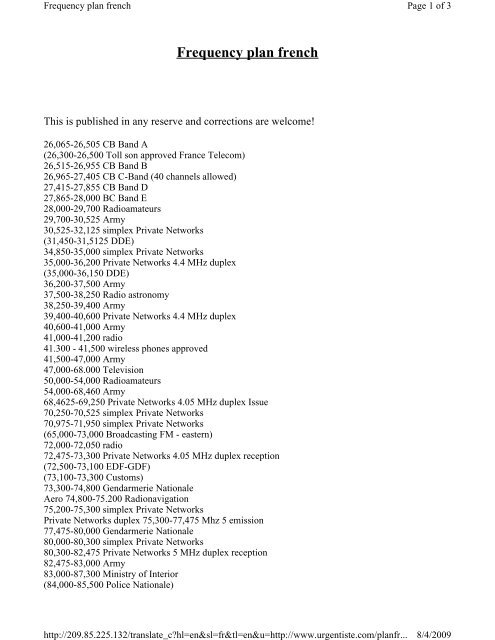 Frequency plan french

Page 1 of 3

Frequency plan french

This is published in any reserve and corrections are welcome!

26,065-26,505 CB Band A
(26,300-26,500 Toll son approved France Telecom)
26,515-26,955 CB Band B
26,965-27,405 CB C-Band (40 channels allowed)
27,415-27,855 CB Band D
27,865-28,000 BC Band E
28,000-29,700 Radioamateurs
29,700-30,525 Army
30,525-32,125 simplex Private Networks
(31,450-31,5125 DDE)
34,850-35,000 simplex Private Networks
35,000-36,200 Private Networks 4.4 MHz duplex
(35,000-36,150 DDE)
36,200-37,500 Army
37,500-38,250 Radio astronomy
38,250-39,400 Army
39,400-40,600 Private Networks 4.4 MHz duplex
40,600-41,000 Army
41,000-41,200 radio
41.300 - 41,500 wireless phones approved
41,500-47,000 Army
47,000-68.000 Television
50,000-54,000 Radioamateurs
54,000-68,460 Army
68,4625-69,250 Private Networks 4.05 MHz duplex Issue
70,250-70,525 simplex Private Networks
70,975-71,950 simplex Private Networks
(65,000-73,000 Broadcasting FM - eastern)
72,000-72,050 radio
72,475-73,300 Private Networks 4.05 MHz duplex reception
(72,500-73,100 EDF-GDF)
(73,100-73,300 Customs)
73,300-74,800 Gendarmerie Nationale
Aero 74,800-75.200 Radionavigation
75,200-75,300 simplex Private Networks
Private Networks duplex 75,300-77,475 Mhz 5 emission
77,475-80,000 Gendarmerie Nationale
80,000-80,300 simplex Private Networks
80,300-82,475 Private Networks 5 MHz duplex reception
82,475-83,000 Army
83,000-87,300 Ministry of Interior
(84,000-85,500 Police Nationale)

http://209.85.225.132/translate_c?hl=en&sl=fr&tl=en&u=http://www.urgentiste.com/planfr... 8/4/2009